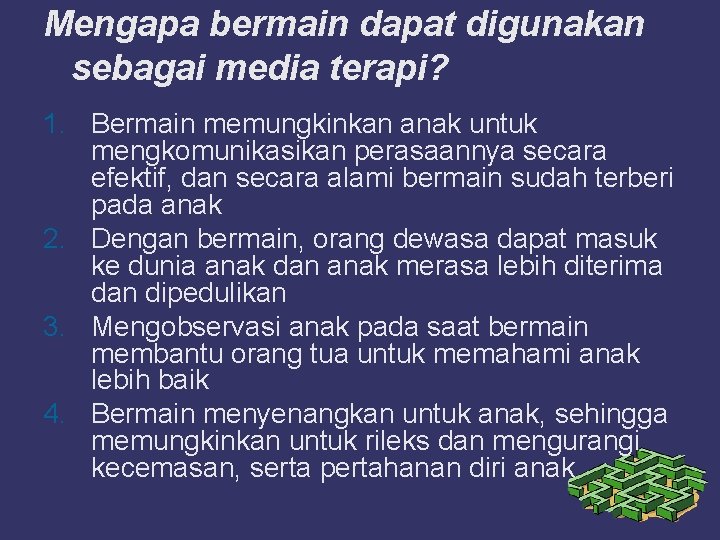 Mengapa bermain dapat digunakan sebagai media terapi?

1. Bermain memungkinkan anak untuk mengkomunikasikan perasaannya secara efektif, dan secara alami bermain sudah terberi pada anak
2. Dengan bermain, orang dewasa dapat masuk ke dunia anak dan anak merasa lebih diterima dan dipedulikan
3. Mengobservasi anak pada saat bermain membantu orang tua untuk memahami anak lebih baik
4. Bermain menyenangkan untuk anak, sehingga memungkinkan untuk rileks dan mengurangi kecemasan, serta pertahanan diri anak